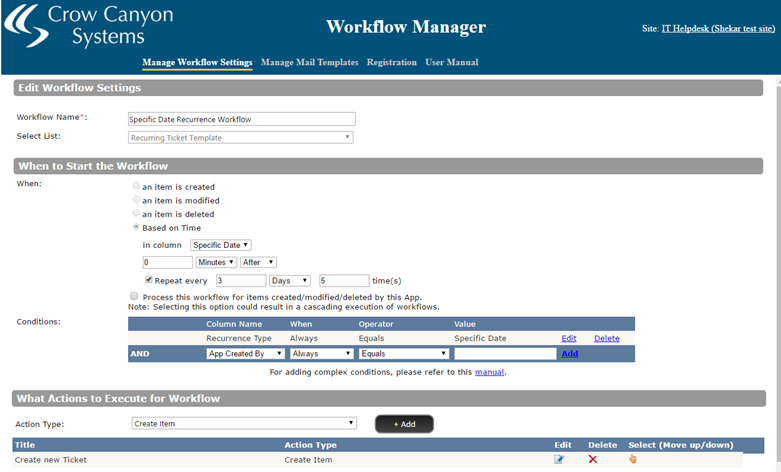 Crow Canyon Systems

Workflow Manager

Site: IT Helpdesk (Shekar test site)

Manage Workflow Settings Manage Mail Templates Registration User Manual

Edit Workflow Settings

Workflow Name*: Specific Date Recurrence Workflow

Select List: Recurring Ticket Template

When to Start the Workflow

When:
an item is created
an item is modified
an item is deleted
Based on Time

in column Specific Date

0 Minutes After

Repeat every 3 Days 5 time(s)

Process this workflow for items created/modified/deleted by this App.
Note: Selecting this option could result in a cascading execution of workflows.

Conditions:

| | Column Name | When | Operator | Value | | |
|---|---|---|---|---|---|---|
| | Recurrence Type | Always | Equals | Specific Date | Edit | Delete |
| AND | App Created By | Always | Equals | | Add | |

For adding complex conditions, please refer to this manual.

What Actions to Execute for Workflow

Action Type: Create Item + Add

| Title | Action Type | Edit | Delete | Select (Move up/down) |
|---|---|---|---|---|
| Create new Ticket | Create Item | | | |